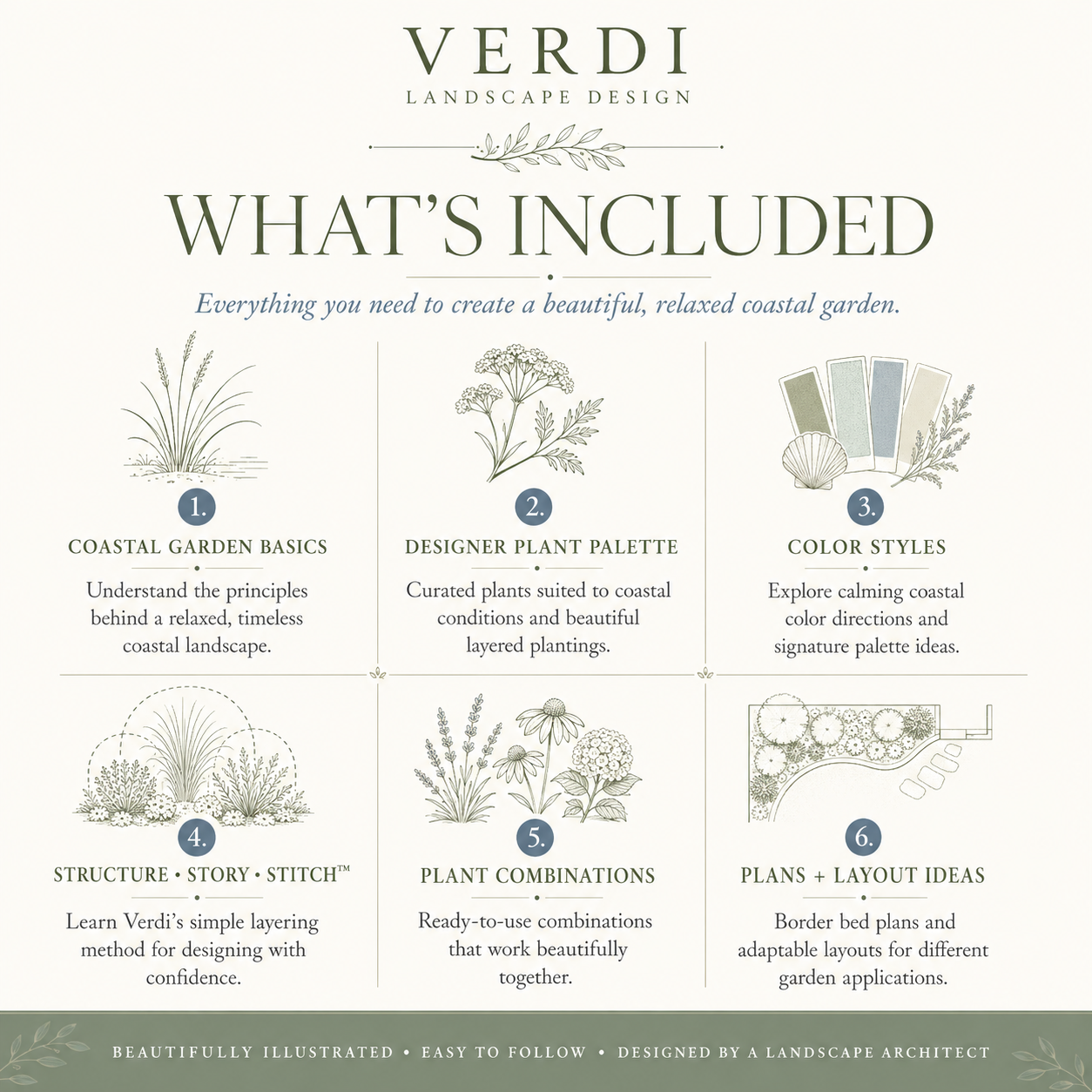 VERDI
LANDSCAPE DESIGN

WHAT'S INCLUDED

Everything you need to create a beautiful, relaxed coastal garden.

1.
COASTAL GARDEN BASICS
Understand the principles behind a relaxed, timeless coastal landscape.

2.
DESIGNER PLANT PALETTE
Curated plants suited to coastal conditions and beautiful layered plantings.

3.
COLOR STYLES
Explore calming coastal color directions and signature palette ideas.

4.
STRUCTURE • STORY • STITCH™
Learn Verdi's simple layering method for designing with confidence.

5.
PLANT COMBINATIONS
Ready-to-use combinations that work beautifully together.

6.
PLANS + LAYOUT IDEAS
Border bed plans and adaptable layouts for different garden applications.

BEAUTIFULLY ILLUSTRATED • EASY TO FOLLOW • DESIGNED BY A LANDSCAPE ARCHITECT